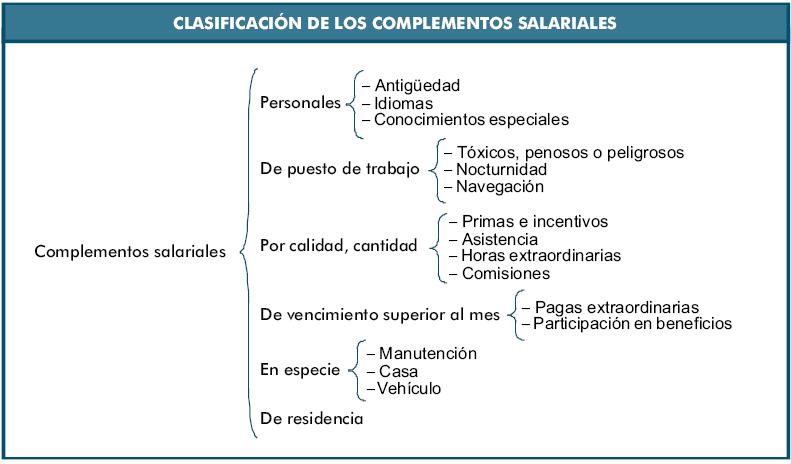 CLASIFICACIÓN DE LOS COMPLEMENTOS SALARIALES

Complementos salariales

Personales
– Antigüedad
– Idiomas
– Conocimientos especiales

De puesto de trabajo
– Tóxicos, penosos o peligrosos
– Nocturnidad
– Navegación

Por calidad, cantidad
– Primas e incentivos
– Asistencia
– Horas extraordinarias
– Comisiones

De vencimiento superior al mes
– Pagas extraordinarias
– Participación en beneficios

En especie
– Manutención
– Casa
– Vehículo

De residencia